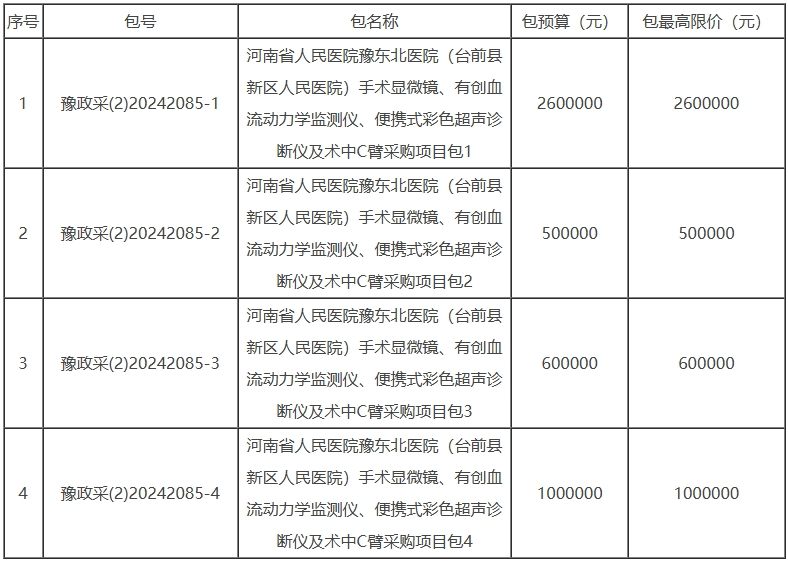 | 序号 | 包号 | 包名称 | 包预算（元） | 包最高限价（元） |
|---|---|---|---|---|
| 1 | 豫政采(2)20242085-1 | 河南省人民医院豫东北医院（台前县新区人民医院）手术显微镜、有创血流动力学监测仪、便携式彩色超声诊断仪及术中C臂采购项目包1 | 2600000 | 2600000 |
| 2 | 豫政采(2)20242085-2 | 河南省人民医院豫东北医院（台前县新区人民医院）手术显微镜、有创血流动力学监测仪、便携式彩色超声诊断仪及术中C臂采购项目包2 | 500000 | 500000 |
| 3 | 豫政采(2)20242085-3 | 河南省人民医院豫东北医院（台前县新区人民医院）手术显微镜、有创血流动力学监测仪、便携式彩色超声诊断仪及术中C臂采购项目包3 | 600000 | 600000 |
| 4 | 豫政采(2)20242085-4 | 河南省人民医院豫东北医院（台前县新区人民医院）手术显微镜、有创血流动力学监测仪、便携式彩色超声诊断仪及术中C臂采购项目包4 | 1000000 | 1000000 |